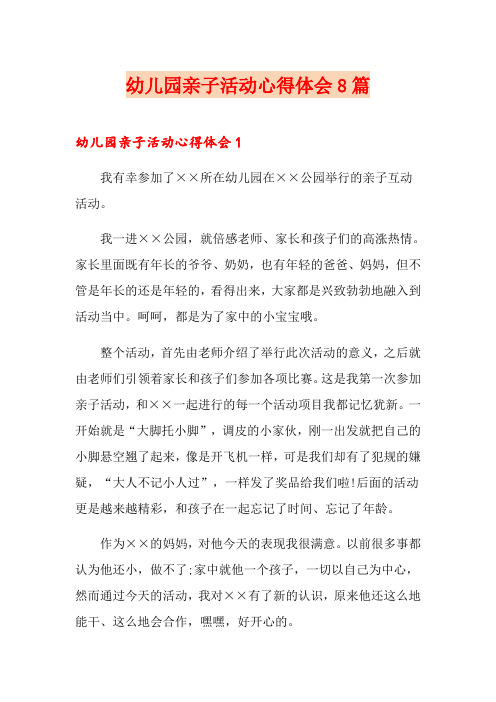 幼儿园亲子活动心得体会8篇

幼儿园亲子活动心得体会1

我有幸参加了××所在幼儿园在××公园举行的亲子互动活动。

我一进××公园，就倍感老师、家长和孩子们的高涨热情。家长里面既有年长的爷爷、奶奶，也有年轻的爸爸、妈妈，但不管是年长的还是年轻的，看得出来，大家都是兴致勃勃地融入到活动当中。呵呵，都是为了家中的小宝宝哦。

整个活动，首先由老师介绍了举行此次活动的意义，之后就由老师们引领着家长和孩子们参加各项比赛。这是我第一次参加亲子活动，和××一起进行的每一个活动项目我都记忆犹新。一开始就是“大脚托小脚”，调皮的小家伙，刚一出发就把自己的小脚悬空翘了起来，像是开飞机一样，可是我们却有了犯规的嫌疑，“大人不记小人过”，一样发了奖品给我们啦!后面的活动更是越来越精彩，和孩子在一起忘记了时间、忘记了年龄。

作为××的妈妈，对他今天的表现我很满意。以前很多事都认为他还小，做不了;家中就他一个孩子，一切以自己为中心，然而通过今天的活动，我对××有了新的认识，原来他还这么地能干、这么地会合作，嘿嘿，好开心的。